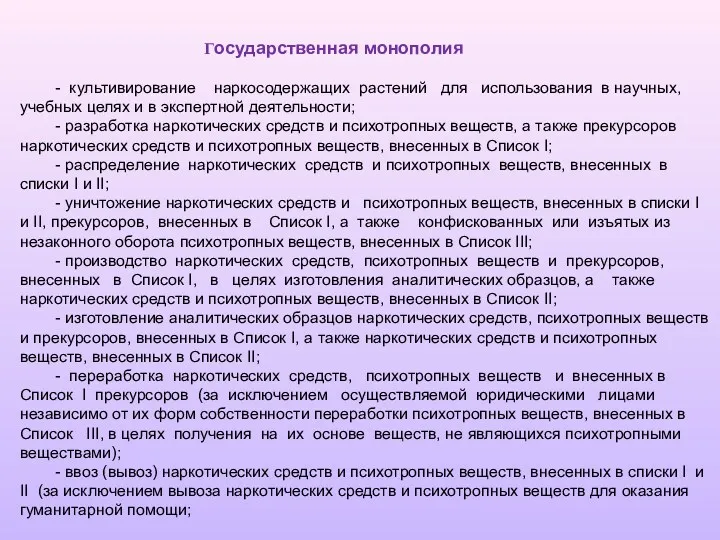 Государственная монополия

- культивирование наркосодержащих растений для использования в научных, учебных целях и в экспертной деятельности;

- разработка наркотических средств и психотропных веществ, а также прекурсоров наркотических средств и психотропных веществ, внесенных в Список I;

- распределение наркотических средств и психотропных веществ, внесенных в списки I и II;

- уничтожение наркотических средств и психотропных веществ, внесенных в списки I и II, прекурсоров, внесенных в Список I, а также конфискованных или изъятых из незаконного оборота психотропных веществ, внесенных в Список III;

- производство наркотических средств, психотропных веществ и прекурсоров, внесенных в Список I, в целях изготовления аналитических образцов, а также наркотических средств и психотропных веществ, внесенных в Список II;

- изготовление аналитических образцов наркотических средств, психотропных веществ и прекурсоров, внесенных в Список I, а также наркотических средств и психотропных веществ, внесенных в Список II;

- переработка наркотических средств, психотропных веществ и внесенных в Список I прекурсоров (за исключением осуществляемой юридическими лицами независимо от их форм собственности переработки психотропных веществ, внесенных в Список III, в целях получения на их основе веществ, не являющихся психотропными веществами);

- ввоз (вывоз) наркотических средств и психотропных веществ, внесенных в списки I и II (за исключением вывоза наркотических средств и психотропных веществ для оказания гуманитарной помощи;